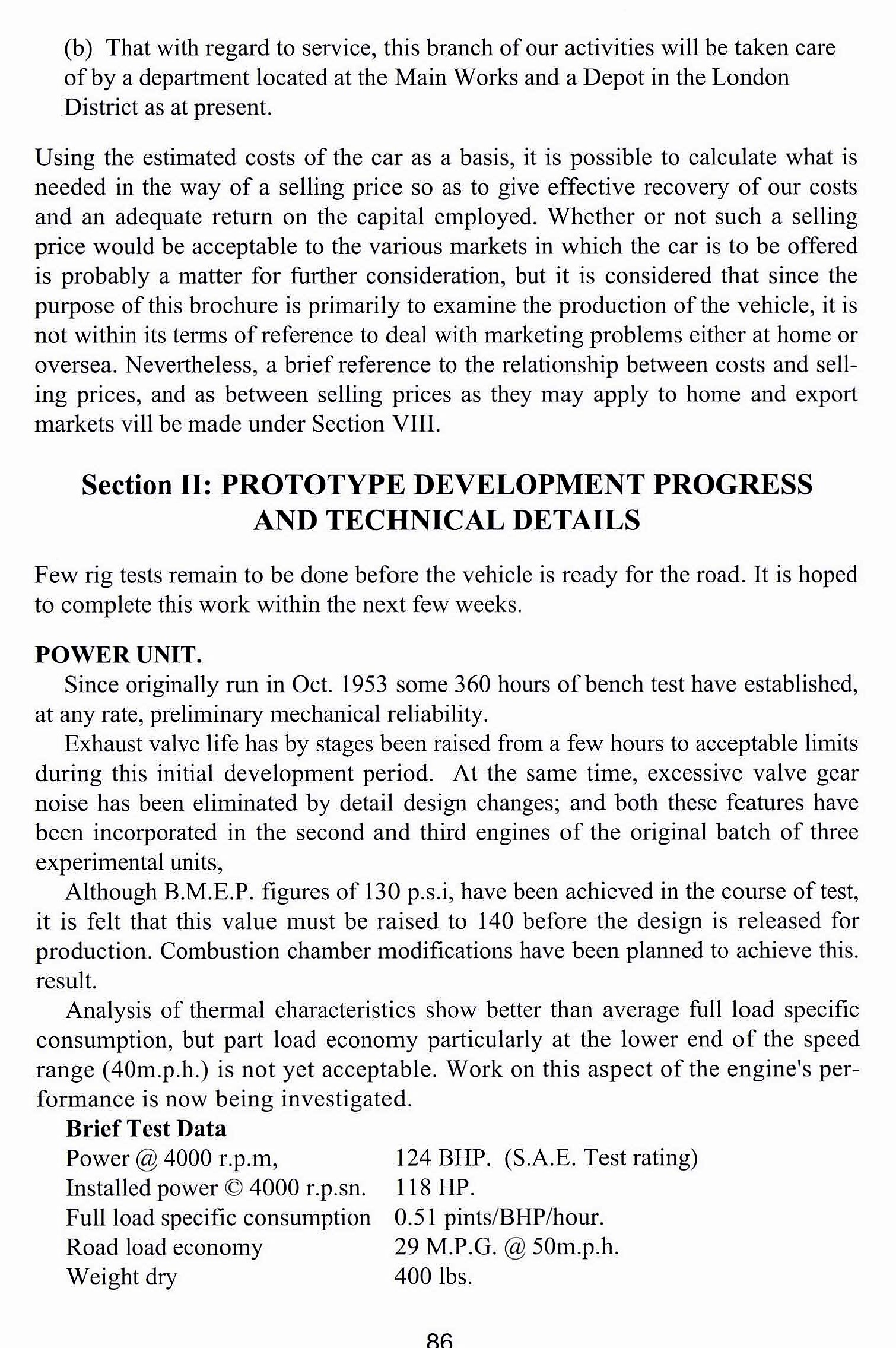 (b) That with regard to service, this branch of our activities will be taken care of by a department located at the Main Works and a Depot in the London District as at present.

Using the estimated costs of the car as a basis, it is possible to calculate what is needed in the way of a selling price so as to give effective recovery of our costs and an adequate return on the capital employed. Whether or not such a selling price would be acceptable to the various markets in which the car is to be offered is probably a matter for further consideration, but it is considered that since the purpose of this brochure is primarily to examine the production of the vehicle, it is not within its terms of reference to deal with marketing problems either at home or oversea. Nevertheless, a brief reference to the relationship between costs and selling prices, and as between selling prices as they may apply to home and export markets vill be made under Section VIII.

Section II: PROTOTYPE DEVELOPMENT PROGRESS AND TECHNICAL DETAILS

Few rig tests remain to be done before the vehicle is ready for the road. It is hoped to complete this work within the next few weeks.

POWER UNIT.

Since originally run in Oct. 1953 some 360 hours of bench test have established, at any rate, preliminary mechanical reliability.

Exhaust valve life has by stages been raised from a few hours to acceptable limits during this initial development period. At the same time, excessive valve gear noise has been eliminated by detail design changes; and both these features have been incorporated in the second and third engines of the original batch of three experimental units,

Although B.M.E.P. figures of 130 p.s.i, have been achieved in the course of test, it is felt that this value must be raised to 140 before the design is released for production. Combustion chamber modifications have been planned to achieve this. result.

Analysis of thermal characteristics show better than average full load specific consumption, but part load economy particularly at the lower end of the speed range (40m.p.h.) is not yet acceptable. Work on this aspect of the engine's performance is now being investigated.

Brief Test Data

| | |
|---|---|
| Power @ 4000 r.p.m, | 124 BHP. (S.A.E. Test rating) |
| Installed power © 4000 r.p.sn. | 118 HP. |
| Full load specific consumption | 0.51 pints/BHP/hour. |
| Road load economy | 29 M.P.G. @ 50m.p.h. |
| Weight dry | 400 lbs. |

86